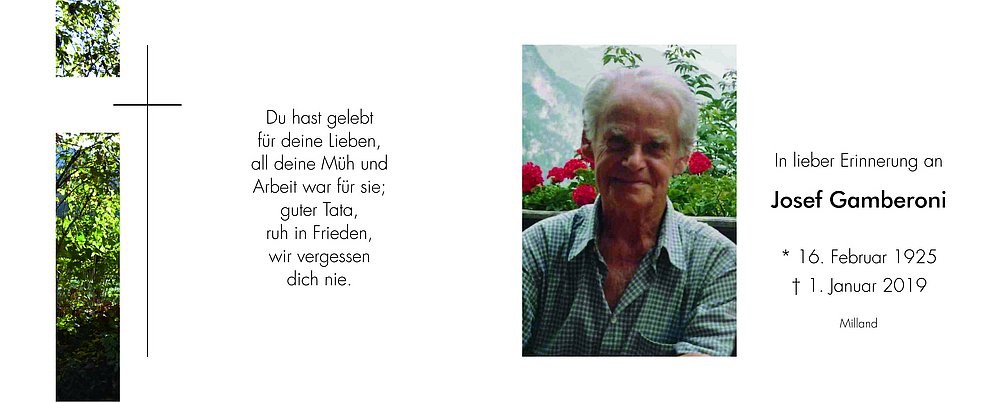 Du hast gelebt
für deine Lieben,
all deine Müh und
Arbeit war für sie;
guter Tata,
ruh in Frieden,
wir vergessen
dich nie.

In lieber Erinnerung an

Josef Gamberoni

* 16. Februar 1925
† 1. Januar 2019

Milland